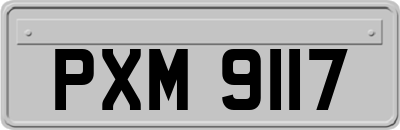 PXM 9117